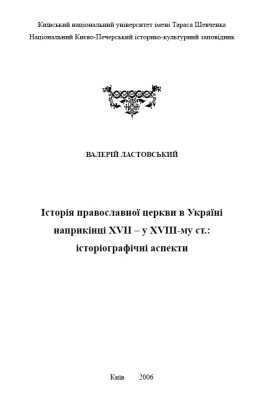 Київський національний університет імені Тараса Шевченка
Національний Києво-Печерський історико-культурний заповідник

ВАЛЕРІЙ ЛАСТОВСЬКИЙ

Історія православної церкви в Україні наприкінці XVII – у XVIII-му ст.: історіографічні аспекти

Київ 2006